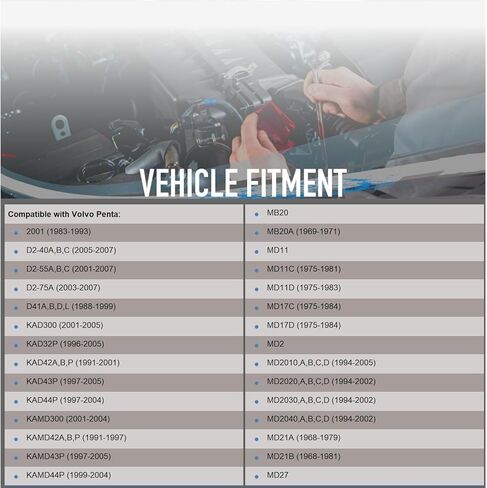 VEHICLE FITMENT

Compatible with Volvo Penta:
- 2001 (1983-1993)
- D2-40A,B,C (2005-2007)
- D2-55A,B,C (2001-2007)
- D2-75A (2003-2007)
- D41A,B,D,L (1988-1999)
- KAD300 (2001-2005)
- KAD32P (1996-2005)
- KAD42A,B,P (1991-2001)
- KAD43P (1997-2005)
- KAD44P (1997-2004)
- KAMD300 (2001-2004)
- KAMD42A,B,P (1991-1997)
- KAMD43P (1997-2005)
- KAMD44P (1999-2004)

- MB20
- MB20A (1969-1971)
- MD11
- MD11C (1975-1981)
- MD11D (1975-1983)
- MD17C (1975-1984)
- MD17D (1975-1984)
- MD2
- MD2010,A,B,C,D (1994-2005)
- MD2020,A,B,C,D (1994-2002)
- MD2030,A,B,C,D (1994-2002)
- MD2040,A,B,C,D (1994-2002)
- MD21A (1968-1979)
- MD21B (1968-1981)
- MD27